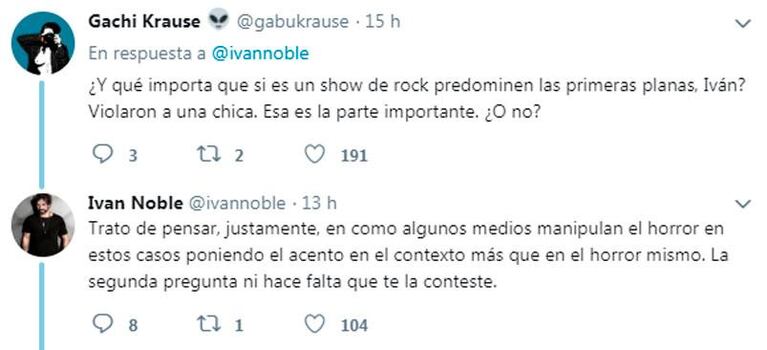 Gachi Krause 👽 @gabukrause · 15 h
En respuesta a @ivannoble

¿Y qué importa que si es un show de rock predominen las primeras planas, Iván? Violaron a una chica. Esa es la parte importante. ¿O no?

3 2 191

Ivan Noble @ivannoble · 13 h

Trato de pensar, justamente, en como algunos medios manipulan el horror en estos casos poniendo el acento en el contexto más que en el horror mismo. La segunda pregunta ni hace falta que te la conteste.

8 1 104